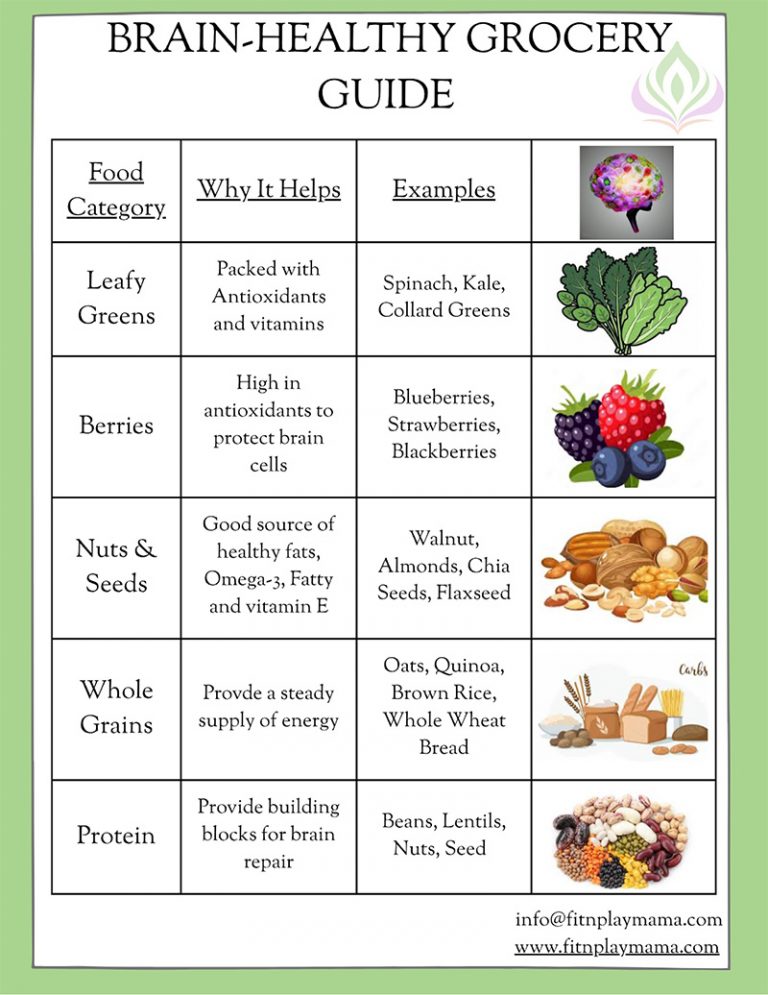 BRAIN-HEALTHY GROCERY GUIDE

| Food Category | Why It Helps | Examples | |
|---|---|---|---|
| Leafy Greens | Packed with Antioxidants and vitamins | Spinach, Kale, Collard Greens | |
| Berries | High in antioxidants to protect brain cells | Blueberries, Strawberries, Blackberries | |
| Nuts & Seeds | Good source of healthy fats, Omega-3, Fatty and vitamin E | Walnut, Almonds, Chia Seeds, Flaxseed | |
| Whole Grains | Provde a steady supply of energy | Oats, Quinoa, Brown Rice, Whole Wheat Bread | Carbs |
| Protein | Provide building blocks for brain repair | Beans, Lentils, Nuts, Seed | |

info@fitnplaymama.com
www.fitnplaymama.com